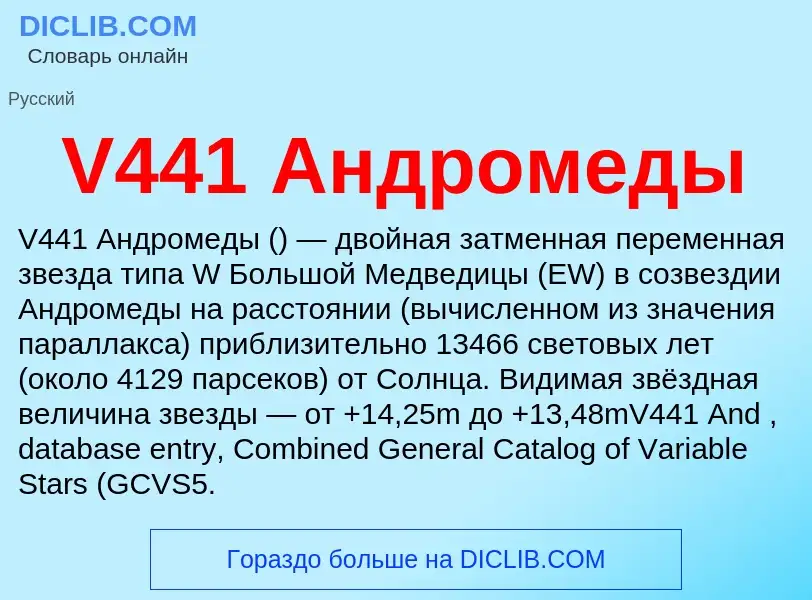 DICLIB.COM
Словарь онлайн

Русский

V441 Андромеды

V441 Андромеды () — двойная затменная переменная звезда типа W Большой Медведицы (EW) в созвездии Андромеды на расстоянии (вычисленном из значения параллакса) приблизительно 13466 световых лет (около 4129 парсеков) от Солнца. Видимая звёздная величина звезды — от +14,25m до +13,48mV441 And , database entry, Combined General Catalog of Variable Stars (GCVS5.

Гораздо больше на DICLIB.COM